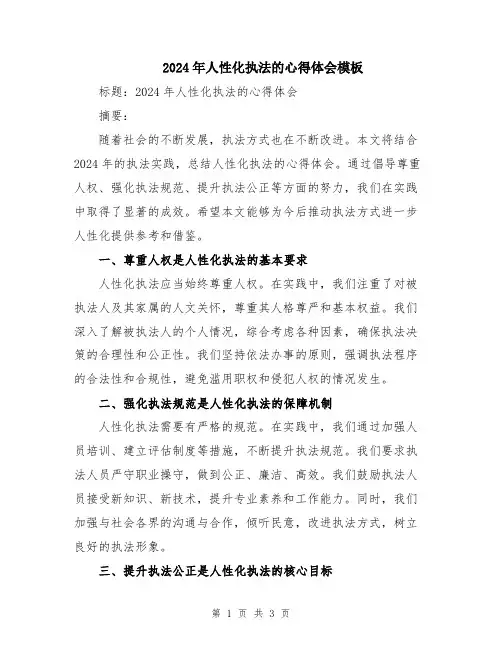 2024年人性化执法的心得体会模板

标题：2024年人性化执法的心得体会

摘要：

随着社会的不断发展，执法方式也在不断改进。本文将结合2024年的执法实践，总结人性化执法的心得体会。通过倡导尊重人权、强化执法规范、提升执法公正等方面的努力，我们在实践中取得了显著的成效。希望本文能够为今后推动执法方式进一步人性化提供参考和借鉴。

一、尊重人权是人性化执法的基本要求

人性化执法应当始终尊重人权。在实践中，我们注重了对被执法人及其家属的人文关怀，尊重其人格尊严和基本权益。我们深入了解被执法人的个人情况，综合考虑各种因素，确保执法决策的合理性和公正性。我们坚持依法办事的原则，强调执法程序的合法性和合规性，避免滥用职权和侵犯人权的情况发生。

二、强化执法规范是人性化执法的保障机制

人性化执法需要有严格的规范。在实践中，我们通过加强人员培训、建立评估制度等措施，不断提升执法规范。我们要求执法人员严守职业操守，做到公正、廉洁、高效。我们鼓励执法人员接受新知识、新技术，提升专业素养和工作能力。同时，我们加强与社会各界的沟通与合作，倾听民意，改进执法方式，树立良好的执法形象。

三、提升执法公正是人性化执法的核心目标

第 1 页 共 3 页